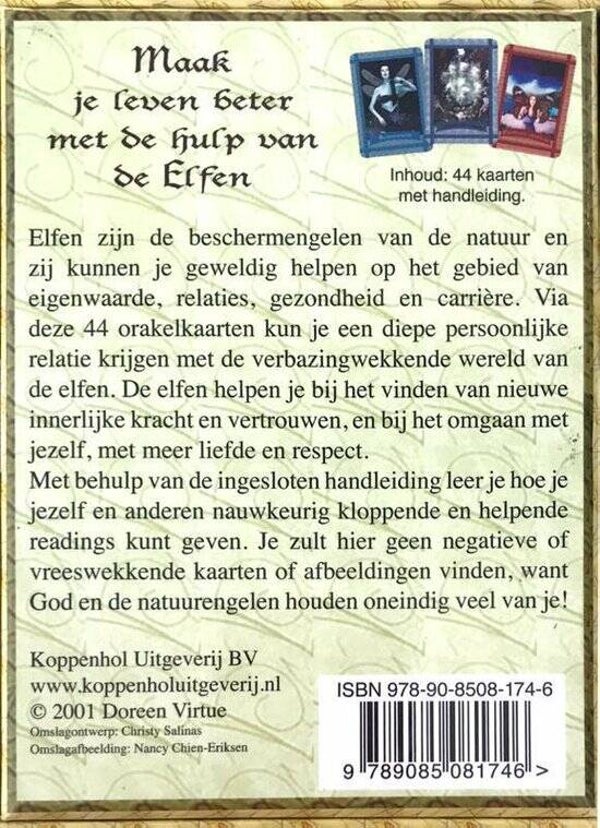 Maak
je leven beter
met de hulp van
de Elfen

Inhoud: 44 kaarten
met handleiding.

Elfen zijn de beschermengelen van de natuur en zij kunnen je geweldig helpen op het gebied van eigenwaarde, relaties, gezondheid en carrière. Via deze 44 orakelkaarten kun je een diepe persoonlijke relatie krijgen met de verbazingwekkende wereld van de elfen. De elfen helpen je bij het vinden van nieuwe innerlijke kracht en vertrouwen, en bij het omgaan met jezelf, met meer liefde en respect.

Met behulp van de ingesloten handleiding leer je hoe je jezelf en anderen nauwkeurig kloppende en helpende readings kunt geven. Je zult hier geen negatieve of vreeswekkende kaarten of afbeeldingen vinden, want God en de natuurengelen houden oneindig veel van je!

Koppenhol Uitgeverij BV
www.koppenholuitgeverij.nl
© 2001 Doreen Virtue
Omslagontwerp: Christy Salinas
Omslagafbeelding: Nancy Chien-Eriksen

ISBN 978-90-8508-174-6
9 789085 081746 >